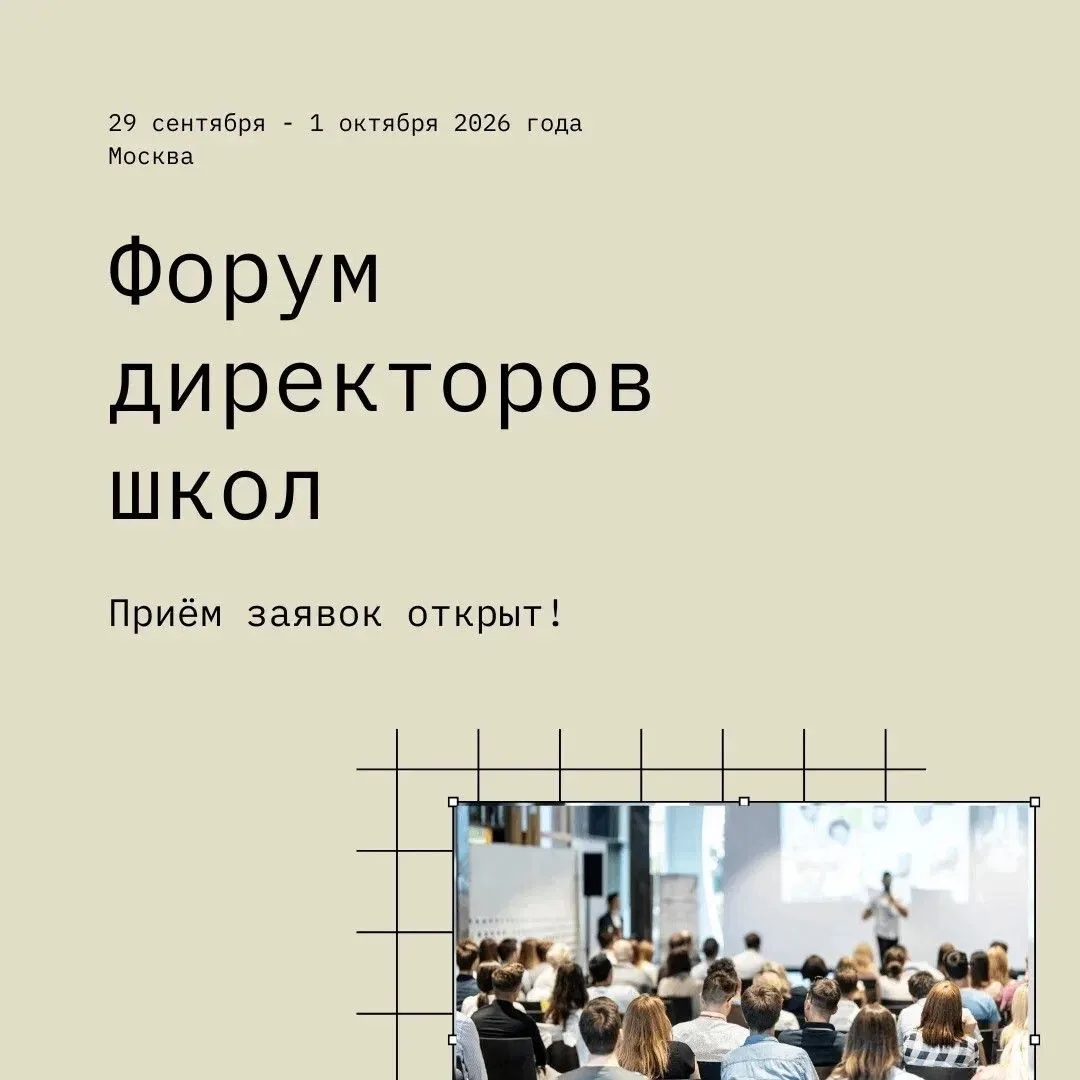 29 сентября - 1 октября 2026 года
Москва

Форум
директоров
школ

Приём заявок открыт!